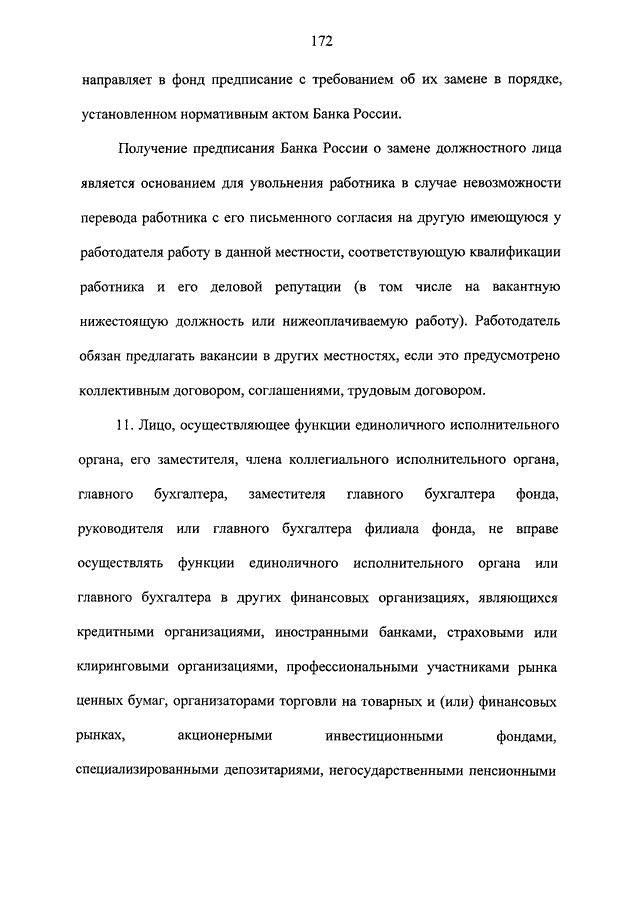 172

направляет в фонд предписание с требованием об их замене в порядке, установленном нормативным актом Банка России.

Получение предписания Банка России о замене должностного лица является основанием для увольнения работника в случае невозможности перевода работника с его письменного согласия на другую имеющуюся у работодателя работу в данной местности, соответствующую квалификации работника и его деловой репутации (в том числе на вакантную нижестоящую должность или нижеоплачиваемую работу). Работодатель обязан предлагать вакансии в других местностях, если это предусмотрено коллективным договором, соглашениями, трудовым договором.

11. Лицо, осуществляющее функции единоличного исполнительного органа, его заместителя, члена коллегиального исполнительного органа, главного бухгалтера, заместителя главного бухгалтера фонда, руководителя или главного бухгалтера филиала фонда, не вправе осуществлять функции единоличного исполнительного органа или главного бухгалтера в других финансовых организациях, являющихся кредитными организациями, иностранными банками, страховыми или клиринговыми организациями, профессиональными участниками рынка ценных бумаг, организаторами торговли на товарных и (или) финансовых рынках, акционерными инвестиционными фондами, специализированными депозитариями, негосударственными пенсионными